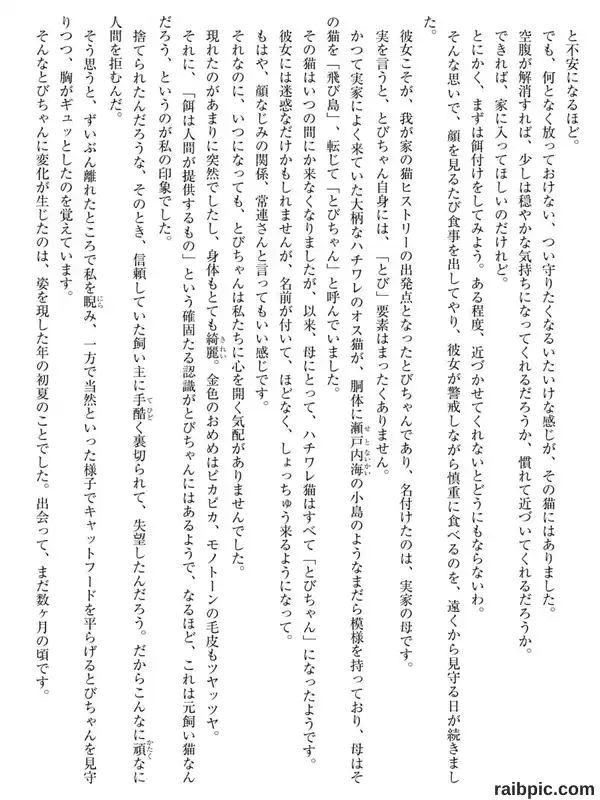 と不安になるほど。

でも、何となく放っておけない、つい守りたくなるいたいけな感じが、その猫にはありました。

空腹が解消すれば、少しは穏やかな気持ちになってくれるだろうか、慣れて近づいてくれるだろうか。

できれば、家に入ってほしいのだけれど。

とにかく、まずは餌付けをしてみよう。ある程度、近づかせてくれないとどうにもならないわ。

そんな思いで、顔を見るたび食事を出してやり、彼女が警戒しながら慎重に食べるのを、遠くから見守る日が続きました。

彼女こそが、我が家の猫ヒストリーの出発点となったとびちゃんであり、名付けたのは、実家の母です。

実を言うと、とびちゃん自身には、「とび」要素はまったくありません。

かつて実家によく来ていた大柄なハチワレのオス猫が、胴体に瀬戸内海の小島のようなまだら模様を持っており、母はその猫を「飛び島」、転じて「とびちゃん」と呼んでいました。

その猫はいつの間にか来なくなりましたが、以来、母にとって、ハチワレ猫はすべて「とびちゃん」になったようです。

彼女には迷惑なだけかもしれませんが、名前が付いて、ほどなく、しょっちゅう来るようになって。

もはや、顔なじみの関係、常連さんと言ってもいい感じです。

それなのに、いつになっても、とびちゃんは私たちに心を開く気配がありませんでした。

現れたのがあまりに突然でしたし、身体もとても綺麗。金色のおめめはピカピカ、モノトーンの毛皮もツヤッツヤ。

それに、「餌は人間が提供するもの」という確固たる認識がとびちゃんにはあるようで、なるほど、これは元飼い猫なんだろう、というのが私の印象でした。

捨てられたんだろうな、そのとき、信頼していた飼い主に手酷く裏切られて、失望したんだろう。だからこんなに頑なに人間を拒むんだ。

そう思うと、ずいぶん離れたところで私を睨み、一方で当然といった様子でキャットフードを平らげるとびちゃんを見守りつつ、胸がギュッとしたのを覚えています。

そんなとびちゃんに変化が生じたのは、姿を現した年の初夏のことでした。出会って、まだ数ヶ月の頃です。

raibpic.com